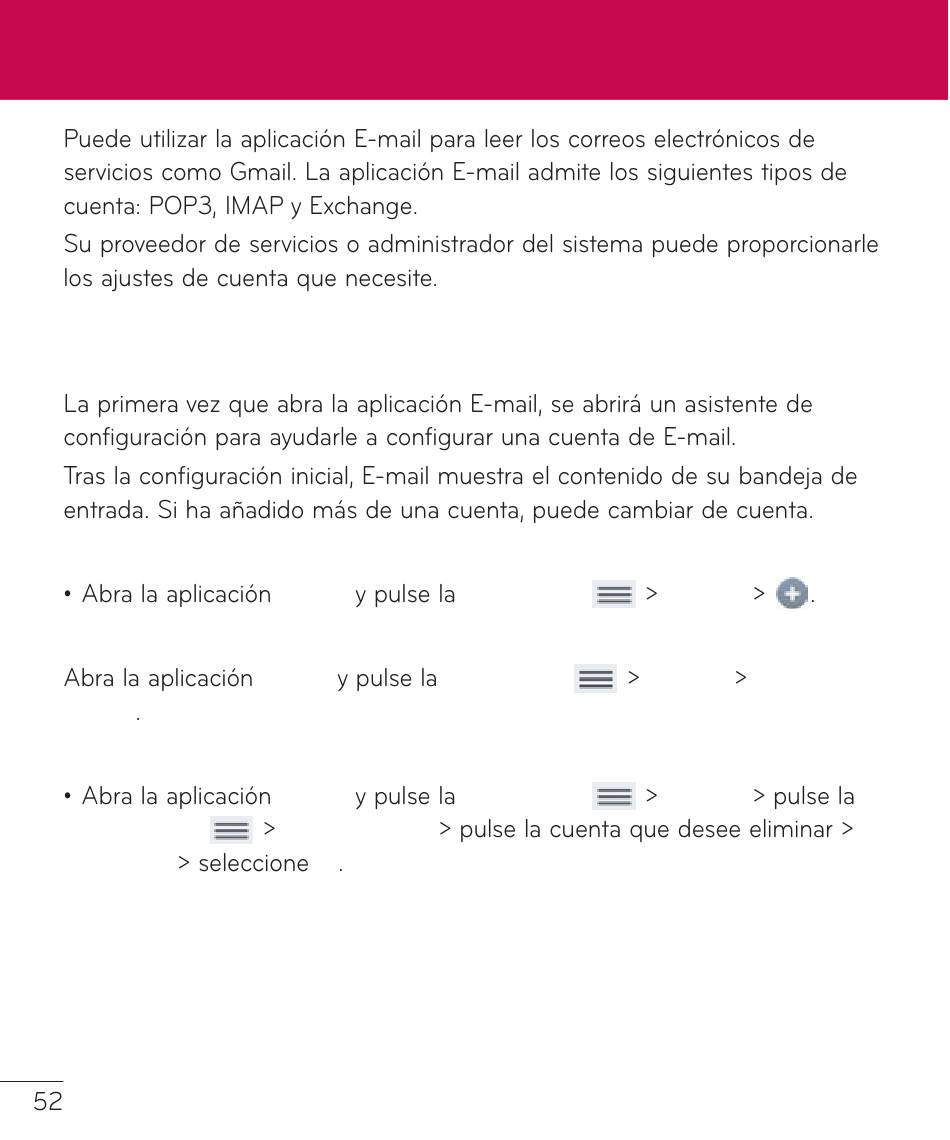 Puede utilizar la aplicación E-mail para leer los correos electrónicos de servicios como Gmail. La aplicación E-mail admite los siguientes tipos de cuenta: POP3, IMAP y Exchange.

Su proveedor de servicios o administrador del sistema puede proporcionarle los ajustes de cuenta que necesite.

La primera vez que abra la aplicación E-mail, se abrirá un asistente de configuración para ayudarle a configurar una cuenta de E-mail.

Tras la configuración inicial, E-mail muestra el contenido de su bandeja de entrada. Si ha añadido más de una cuenta, puede cambiar de cuenta.

• Abra la aplicación y pulse la > > .

Abra la aplicación y pulse la > >
.

• Abra la aplicación y pulse la > > pulse la > > pulse la cuenta que desee eliminar > > seleccione .

52